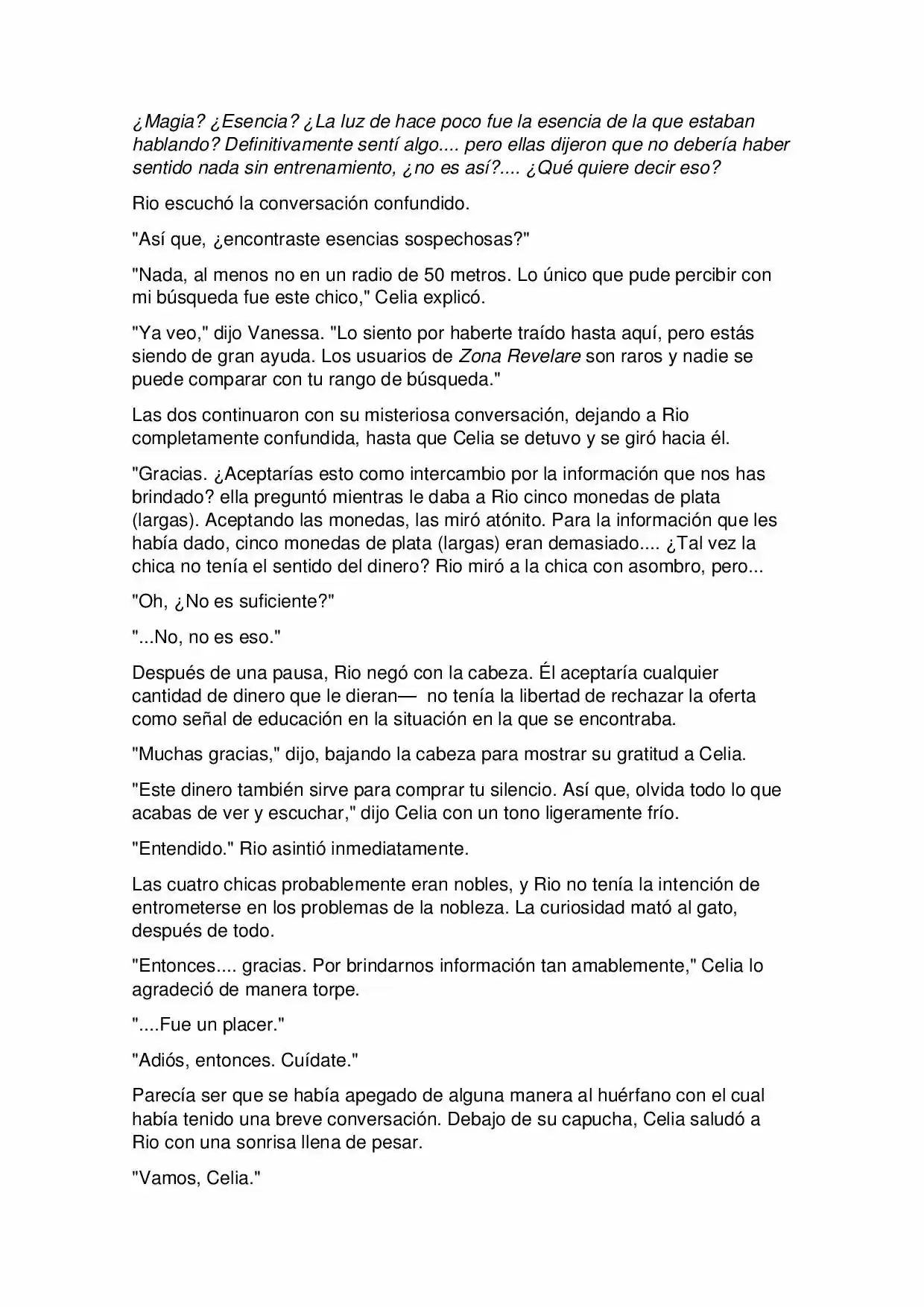 ¿Magia? ¿Esencia? ¿La luz de hace poco fue la esencia de la que estaban hablando? Definitivamente sentí algo.... pero ellas dijeron que no debería haber sentido nada sin entrenamiento, ¿no es así?.... ¿Qué quiere decir eso?

Rio escuchó la conversación confundido.

"Así que, ¿encontraste esencias sospechosas?"

"Nada, al menos no en un radio de 50 metros. Lo único que pude percibir con mi búsqueda fue este chico," Celia explicó.

"Ya veo," dijo Vanessa. "Lo siento por haberte traído hasta aquí, pero estás siendo de gran ayuda. Los usuarios de Zona Revelare son raros y nadie se puede comparar con tu rango de búsqueda."

Las dos continuaron con su misteriosa conversación, dejando a Rio completamente confundida, hasta que Celia se detuvo y se giró hacia él.

"Gracias. ¿Aceptarías esto como intercambio por la información que nos has brindado? ella preguntó mientras le daba a Rio cinco monedas de plata (largas). Aceptando las monedas, las miró atónito. Para la información que les había dado, cinco monedas de plata (largas) eran demasiado.... ¿Tal vez la chica no tenía el sentido del dinero? Rio miró a la chica con asombro, pero...

"Oh, ¿No es suficiente?"

"...No, no es eso."

Después de una pausa, Rio negó con la cabeza. Él aceptaría cualquier cantidad de dinero que le dieran— no tenía la libertad de rechazar la oferta como señal de educación en la situación en la que se encontraba.

"Muchas gracias," dijo, bajando la cabeza para mostrar su gratitud a Celia.

"Este dinero también sirve para comprar tu silencio. Así que, olvida todo lo que acabas de ver y escuchar," dijo Celia con un tono ligeramente frío.

"Entendido." Rio asintió inmediatamente.

Las cuatro chicas probablemente eran nobles, y Rio no tenía la intención de entrometerse en los problemas de la nobleza. La curiosidad mató al gato, después de todo.

"Entonces.... gracias. Por brindarnos información tan amablemente," Celia lo agradeció de manera torpe.

"....Fue un placer."

"Adiós, entonces. Cuídate."

Parecía ser que se había apegado de alguna manera al huérfano con el cual había tenido una breve conversación. Debajo de su capucha, Celia saludó a Rio con una sonrisa llena de pesar.

"Vamos, Celia."